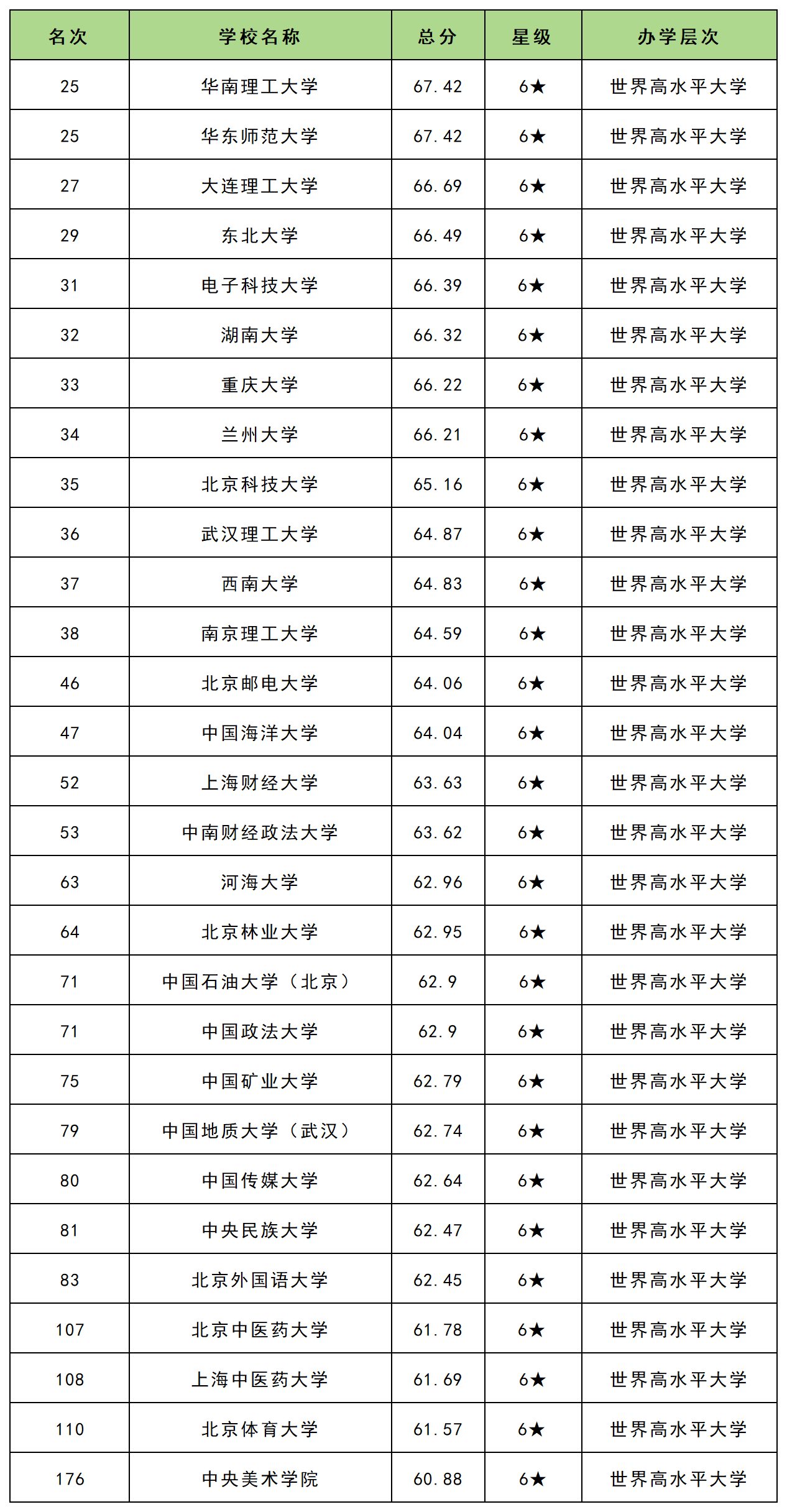 | 名次 | 学校名称 | 总分 | 星级 | 办学层次 |
|---|---|---|---|---|
| 25 | 华南理工大学 | 67.42 | 6★ | 世界高水平大学 |
| 25 | 华东师范大学 | 67.42 | 6★ | 世界高水平大学 |
| 27 | 大连理工大学 | 66.69 | 6★ | 世界高水平大学 |
| 29 | 东北大学 | 66.49 | 6★ | 世界高水平大学 |
| 31 | 电子科技大学 | 66.39 | 6★ | 世界高水平大学 |
| 32 | 湖南大学 | 66.32 | 6★ | 世界高水平大学 |
| 33 | 重庆大学 | 66.22 | 6★ | 世界高水平大学 |
| 34 | 兰州大学 | 66.21 | 6★ | 世界高水平大学 |
| 35 | 北京科技大学 | 65.16 | 6★ | 世界高水平大学 |
| 36 | 武汉理工大学 | 64.87 | 6★ | 世界高水平大学 |
| 37 | 西南大学 | 64.83 | 6★ | 世界高水平大学 |
| 38 | 南京理工大学 | 64.59 | 6★ | 世界高水平大学 |
| 46 | 北京邮电大学 | 64.06 | 6★ | 世界高水平大学 |
| 47 | 中国海洋大学 | 64.04 | 6★ | 世界高水平大学 |
| 52 | 上海财经大学 | 63.63 | 6★ | 世界高水平大学 |
| 53 | 中南财经政法大学 | 63.62 | 6★ | 世界高水平大学 |
| 63 | 河海大学 | 62.96 | 6★ | 世界高水平大学 |
| 64 | 北京林业大学 | 62.95 | 6★ | 世界高水平大学 |
| 71 | 中国石油大学（北京） | 62.9 | 6★ | 世界高水平大学 |
| 71 | 中国政法大学 | 62.9 | 6★ | 世界高水平大学 |
| 75 | 中国矿业大学 | 62.79 | 6★ | 世界高水平大学 |
| 79 | 中国地质大学（武汉） | 62.74 | 6★ | 世界高水平大学 |
| 80 | 中国传媒大学 | 62.64 | 6★ | 世界高水平大学 |
| 81 | 中央民族大学 | 62.47 | 6★ | 世界高水平大学 |
| 83 | 北京外国语大学 | 62.45 | 6★ | 世界高水平大学 |
| 107 | 北京中医药大学 | 61.78 | 6★ | 世界高水平大学 |
| 108 | 上海中医药大学 | 61.69 | 6★ | 世界高水平大学 |
| 110 | 北京体育大学 | 61.57 | 6★ | 世界高水平大学 |
| 176 | 中央美术学院 | 60.88 | 6★ | 世界高水平大学 |